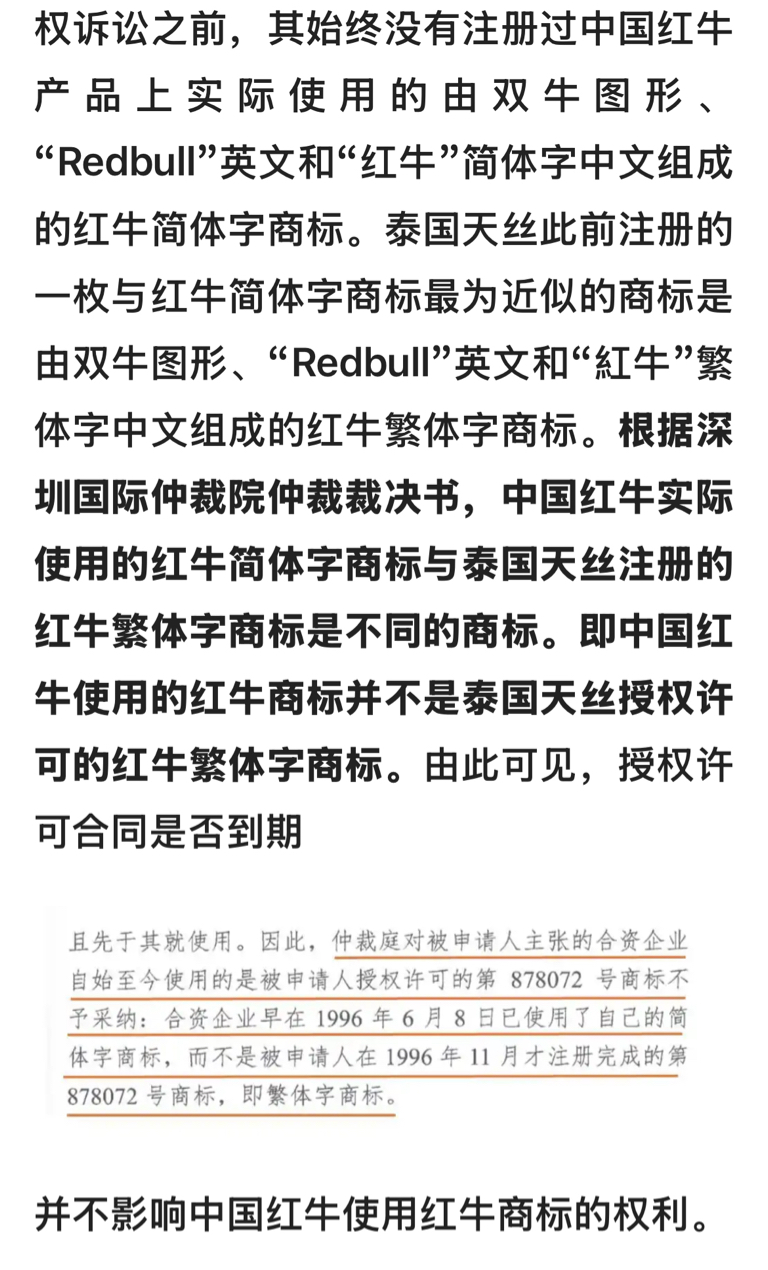 权诉讼之前，其始终没有注册过中国红牛产品上实际使用的由双牛图形、“Redbull”英文和“红牛”简体字中文组成的红牛简体字商标。泰国天丝此前注册的一枚与红牛简体字商标最为近似的商标是由双牛图形、“Redbull”英文和“紅牛”繁体字中文组成的红牛繁体字商标。根据深圳国际仲裁院仲裁裁决书，中国红牛实际使用的红牛简体字商标与泰国天丝注册的红牛繁体字商标是不同的商标。即中国红牛使用的红牛商标并不是泰国天丝授权许可的红牛繁体字商标。由此可见，授权许可合同是否到期

且先于其就使用。因此，仲裁庭对被申请人主张的合资企业自始至今使用的是被申请人授权许可的第 878072 号商标不予采纳：合资企业早在 1996 年 6 月 8 日已使用了自己的简体字商标，而不是被申请人在 1996 年 11 月才注册完成的第 878072 号商标，即繁体字商标。

并不影响中国红牛使用红牛商标的权利。